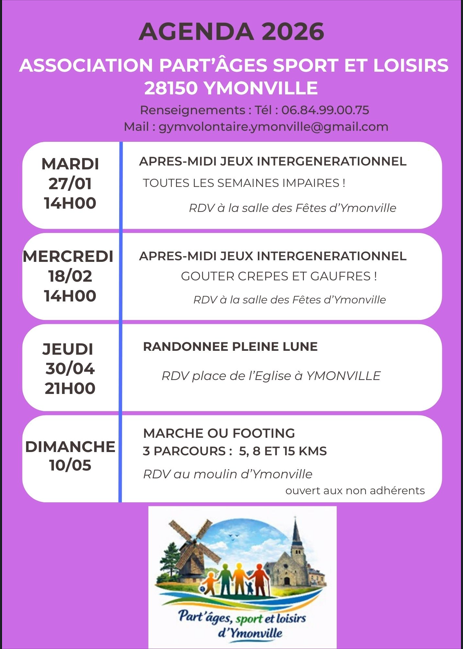 AGENDA 2026

ASSOCIATION PART'ÂGES SPORT ET LOISIRS
28150 YMONVILLE

Renseignements : Tél : 06.84.99.00.75
Mail : gymvolontaire.ymonville@gmail.com

MARDI
27/01
14H00

APRES-MIDI JEUX INTERGENERATIONNEL
TOUTES LES SEMAINES IMPAIRES !
RDV à la salle des Fêtes d'Ymonville

MERCREDI
18/02
14H00

APRES-MIDI JEUX INTERGENERATIONNEL
GOUTER CREPES ET GAUFRES !
RDV à la salle des Fêtes d'Ymonville

JEUDI
30/04
21H00

RANDONNEE PLEINE LUNE
RDV place de l'Eglise à YMONVILLE

DIMANCHE
10/05

MARCHE OU FOOTING
3 PARCOURS : 5, 8 ET 15 KMS
RDV au moulin d'Ymonville
ouvert aux non adhérents

Part'âges, sport et loisirs d'Ymonville